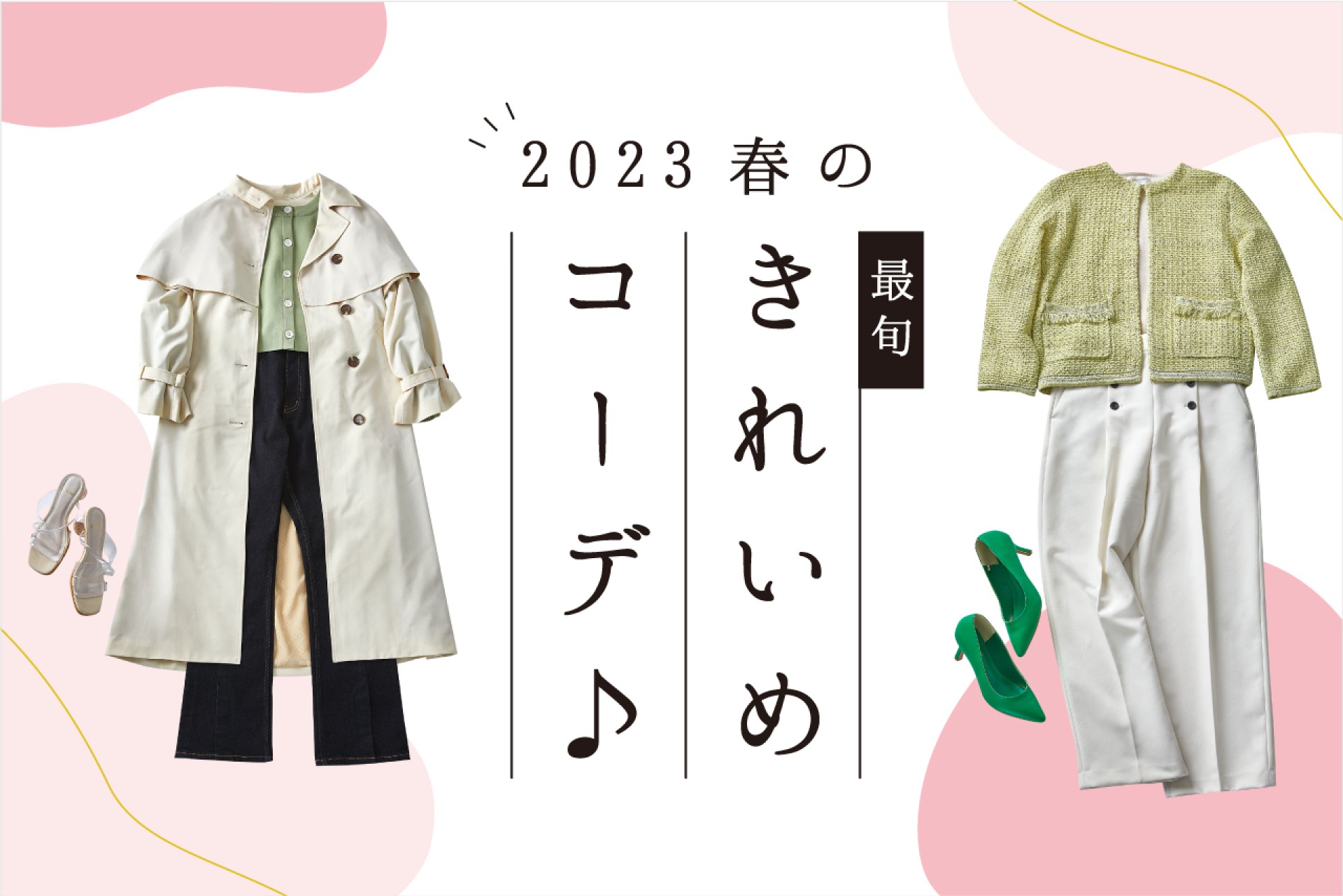 2023 春の

最旬

きれいめ

コーデ♪